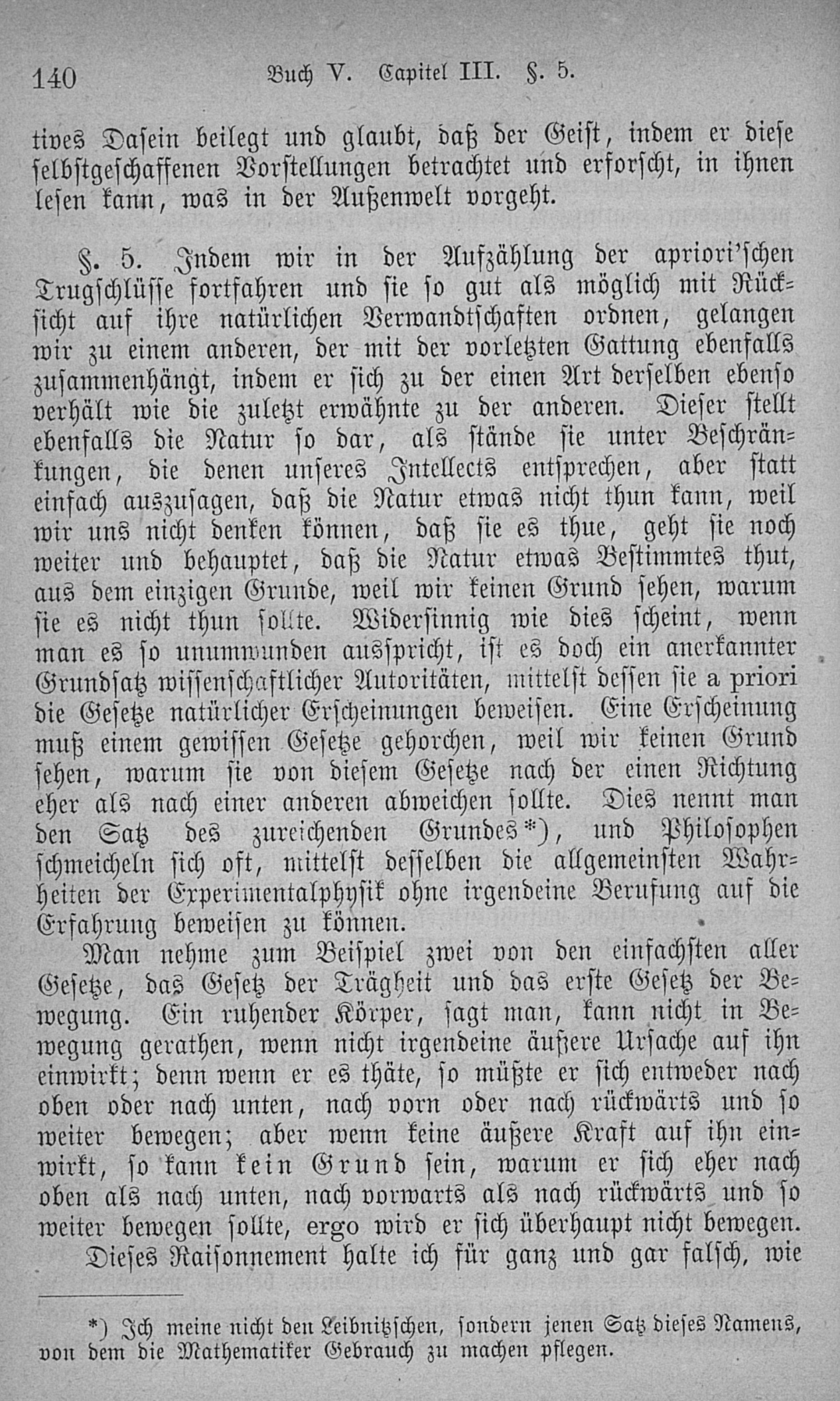 140 Buch V. Capitel III. §. 5.

tives Dasein beilegt und glaubt, daß der Geist, indem er diese selbstgeschaffenen Vorstellungen betrachtet und erforscht, in ihnen lesen kann, was in der Außenwelt vorgeht.

§. 5. Indem wir in der Aufzählung der apriori'schen Trugschlüsse fortfahren und sie so gut als möglich mit Rücksicht auf ihre natürlichen Verwandtschaften ordnen, gelangen wir zu einem anderen, der mit der vorletzten Gattung ebenfalls zusammenhängt, indem er sich zu der einen Art derselben ebenso verhält wie die zuletzt erwähnte zu der anderen. Dieser stellt ebenfalls die Natur so dar, als stände sie unter Beschränkungen, die denen unseres Intellects entsprechen, aber statt einfach auszusagen, daß die Natur etwas nicht thun kann, weil wir uns nicht denken können, daß sie es thue, geht sie noch weiter und behauptet, daß die Natur etwas Bestimmtes thut, aus dem einzigen Grunde, weil wir keinen Grund sehen, warum sie es nicht thun sollte. Widersinnig wie dies scheint, wenn man es so unumwunden ausspricht, ist es doch ein anerkannter Grundsatz wissenschaftlicher Autoritäten, mittelst dessen sie a priori die Gesetze natürlicher Erscheinungen beweisen. Eine Erscheinung muß einem gewissen Gesetze gehorchen, weil wir keinen Grund sehen, warum sie von diesem Gesetze nach der einen Richtung eher als nach einer anderen abweichen sollte. Dies nennt man den Satz des zureichenden Grundes*), und Philosophen schmeicheln sich oft, mittelst desselben die allgemeinsten Wahrheiten der Experimentalphysik ohne irgendeine Berufung auf die Erfahrung beweisen zu können.

Man nehme zum Beispiel zwei von den einfachsten aller Gesetze, das Gesetz der Trägheit und das erste Gesetz der Bewegung. Ein ruhender Körper, sagt man, kann nicht in Bewegung gerathen, wenn nicht irgendeine äußere Ursache auf ihn einwirkt; denn wenn er es thäte, so müßte er sich entweder nach oben oder nach unten, nach vorn oder nach rückwärts und so weiter bewegen; aber wenn keine äußere Kraft auf ihn einwirkt, so kann kein Grund sein, warum er sich eher nach oben als nach unten, nach vorwarts als nach rückwärts und so weiter bewegen sollte, ergo wird er sich überhaupt nicht bewegen.

Dieses Raisonnement halte ich für ganz und gar falsch, wie

*) Ich meine nicht den Leibnitzschen, sondern jenen Satz dieses Namens, von dem die Mathematiker Gebrauch zu machen pflegen.